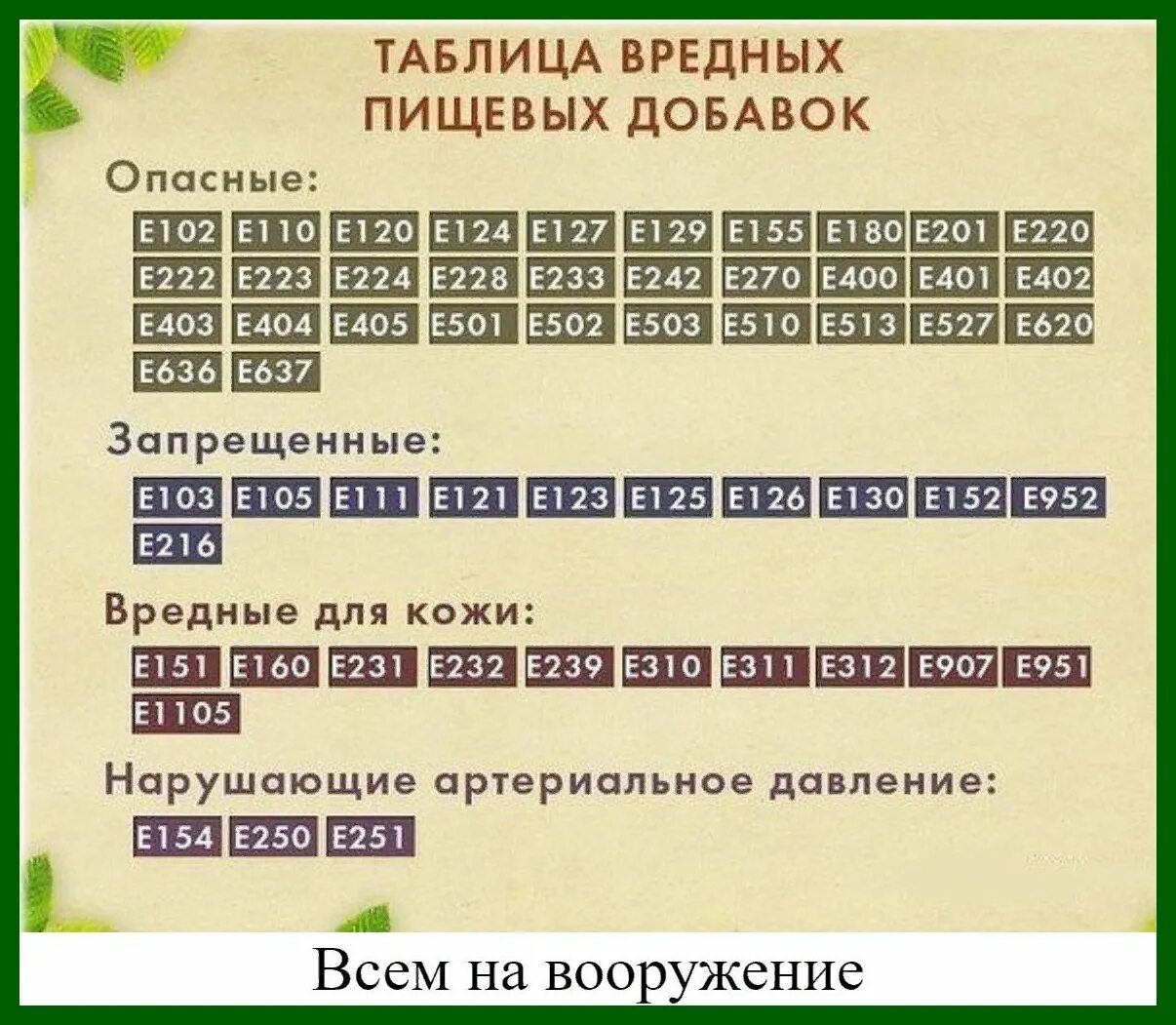 ТАБЛИЦА ВРЕДНЫХ ПИЩЕВЫХ ДОБАВОК

Опасные:

E102 E110 E120 E124 E127 E129 E155 E180 E201 E220
E222 E223 E224 E228 E233 E242 E270 E400 E401 E402
E403 E404 E405 E501 E502 E503 E510 E513 E527 E620
E636 E637

Запрещенные:

E103 E105 E111 E121 E123 E125 E126 E130 E152 E952
E216

Вредные для кожи:

E151 E160 E231 E232 E239 E310 E311 E312 E907 E951
E1105

Нарушающие артериальное давление:

E154 E250 E251

Всем на вооружение